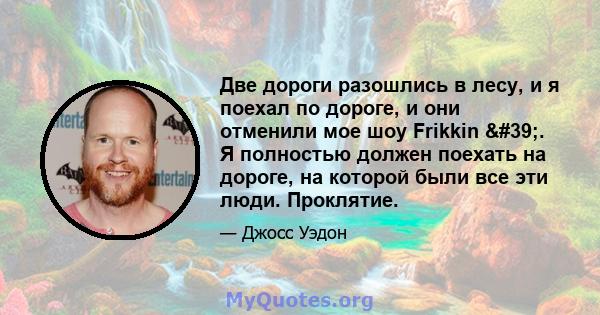 Две дороги разошлись в лесу, и я поехал по дороге, и они отменили мое шоу Frikkin &#39;. Я полностью должен поехать на дороге, на которой были все эти люди. Проклятие.

— Джосс Уэдон

MyQuotes.org